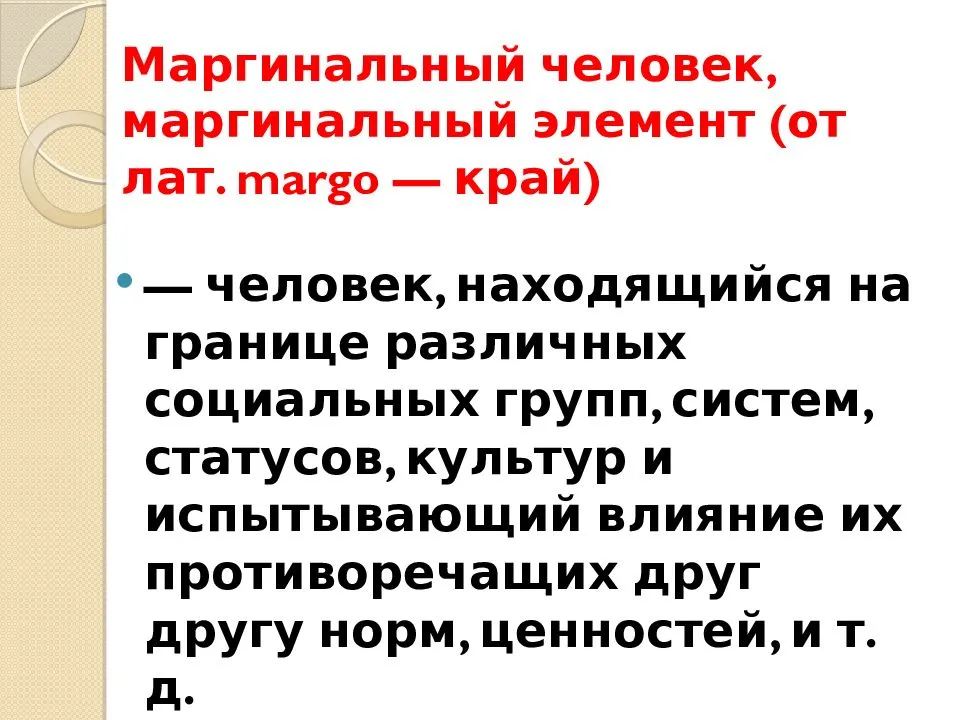 Маргинальный человек, маргинальный элемент (от лат. margo — край)

• — человек, находящийся на границе различных социальных групп, систем, статусов, культур и испытывающий влияние их противоречащих друг другу норм, ценностей, и т. д.